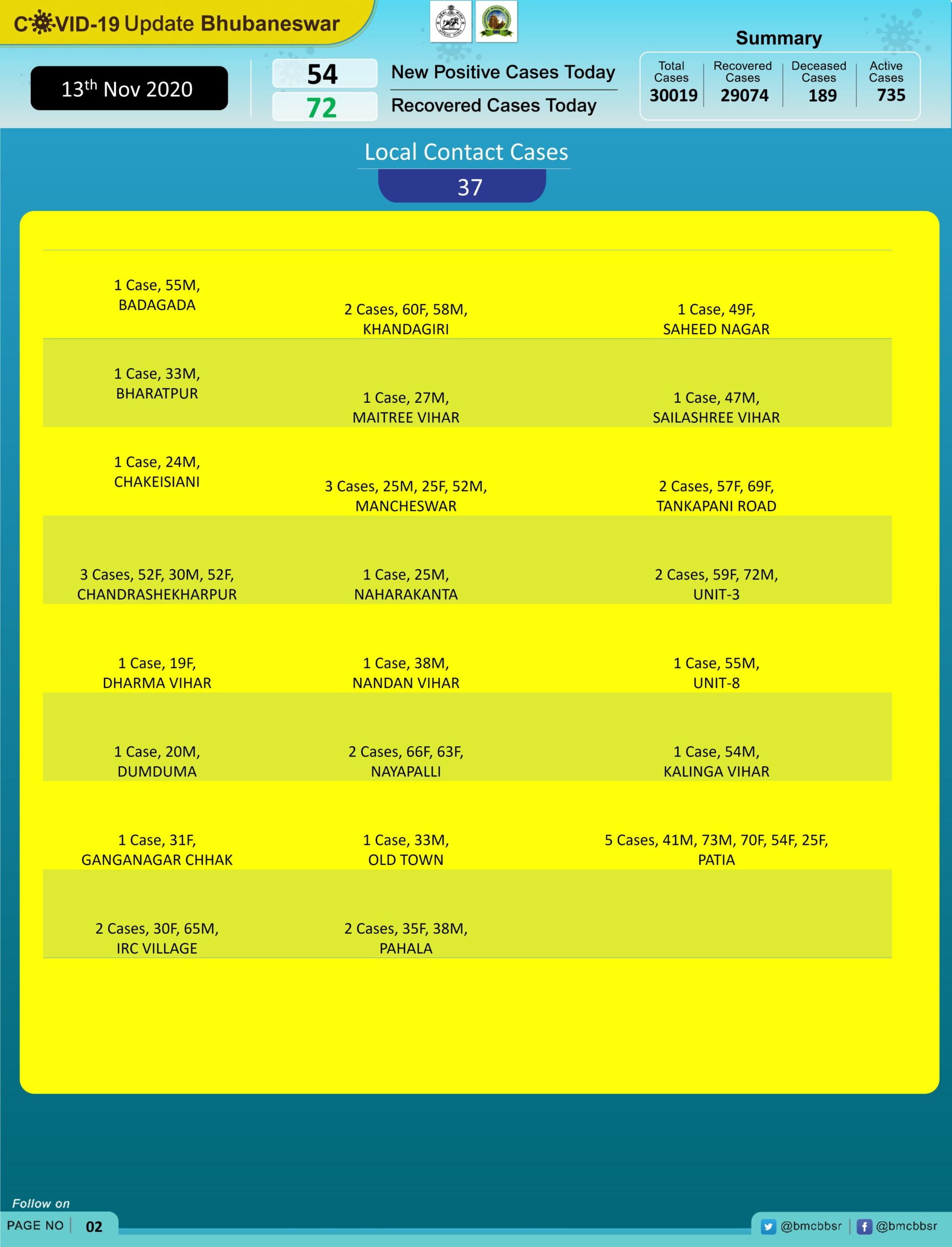 COVID-19 Update Bhubaneswar

13th Nov 2020

54 New Positive Cases Today
72 Recovered Cases Today

Summary

| Total Cases | Recovered Cases | Deceased Cases | Active Cases |
|---|---|---|---|
| 30019 | 29074 | 189 | 735 |

Local Contact Cases
37

| | | |
|---|---|---|
| 1 Case, 55M, BADAGADA | 2 Cases, 60F, 58M, KHANDAGIRI | 1 Case, 49F, SAHEED NAGAR |
| 1 Case, 33M, BHARATPUR | 1 Case, 27M, MAITREE VIHAR | 1 Case, 47M, SAILASHREE VIHAR |
| 1 Case, 24M, CHAKEISIANI | 3 Cases, 25M, 25F, 52M, MANCHESWAR | 2 Cases, 57F, 69F, TANKAPANI ROAD |
| 3 Cases, 52F, 30M, 52F, CHANDRASHEKHARPUR | 1 Case, 25M, NAHARAKANTA | 2 Cases, 59F, 72M, UNIT-3 |
| 1 Case, 19F, DHARMA VIHAR | 1 Case, 38M, NANDAN VIHAR | 1 Case, 55M, UNIT-8 |
| 1 Case, 20M, DUMDUMA | 2 Cases, 66F, 63F, NAYAPALLI | 1 Case, 54M, KALINGA VIHAR |
| 1 Case, 31F, GANGANAGAR CHHAK | 1 Case, 33M, OLD TOWN | 5 Cases, 41M, 73M, 70F, 54F, 25F, PATIA |
| 2 Cases, 30F, 65M, IRC VILLAGE | 2 Cases, 35F, 38M, PAHALA | |

Follow on
PAGE NO 02
@bmcbbsr @bmcbbsr